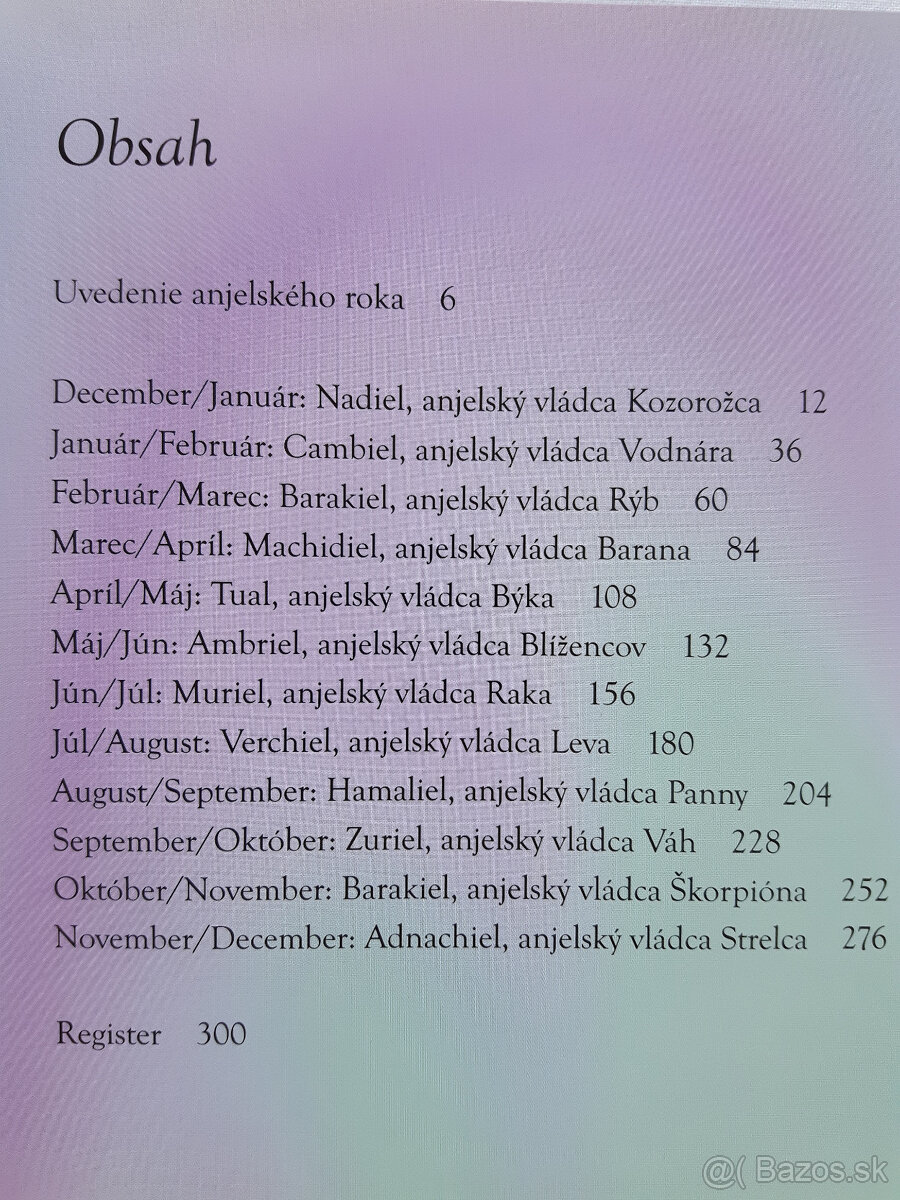 Obsah

Uvedenie anjelského roka 6

December/Január: Nadiel, anjelský vládca Kozorožca 12
Január/Február: Cambiel, anjelský vládca Vodnára 36
Február/Marec: Barakiel, anjelský vládca Rýb 60
Marec/Apríl: Machidiel, anjelský vládca Barana 84
Apríl/Máj: Tual, anjelský vládca Býka 108
Máj/Jún: Ambriel, anjelský vládca Blížencov 132
Jún/Júl: Muriel, anjelský vládca Raka 156
Júl/August: Verchiel, anjelský vládca Leva 180
August/September: Hamaliel, anjelský vládca Panny 204
September/Október: Zuriel, anjelský vládca Váh 228
Október/November: Barakiel, anjelský vládca Škorpióna 252
November/December: Adnachiel, anjelský vládca Strelca 276

Register 300

@( Bazos.sk